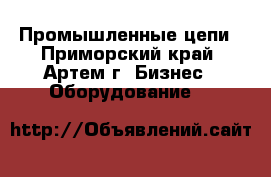 Промышленные цепи Приморский край Артем г Бизнес Оборудование

http://Объявлений.сайт